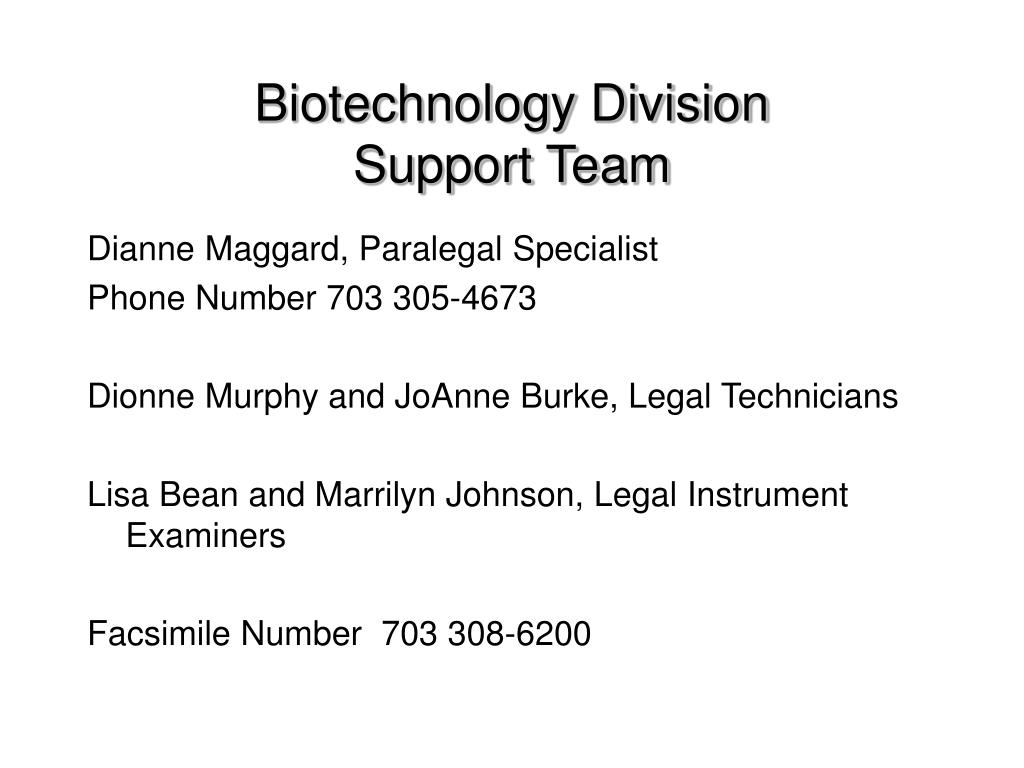 Biotechnology Division
Support Team

Dianne Maggard, Paralegal Specialist
Phone Number 703 305-4673

Dionne Murphy and JoAnne Burke, Legal Technicians

Lisa Bean and Marrilyn Johnson, Legal Instrument Examiners

Facsimile Number 703 308-6200